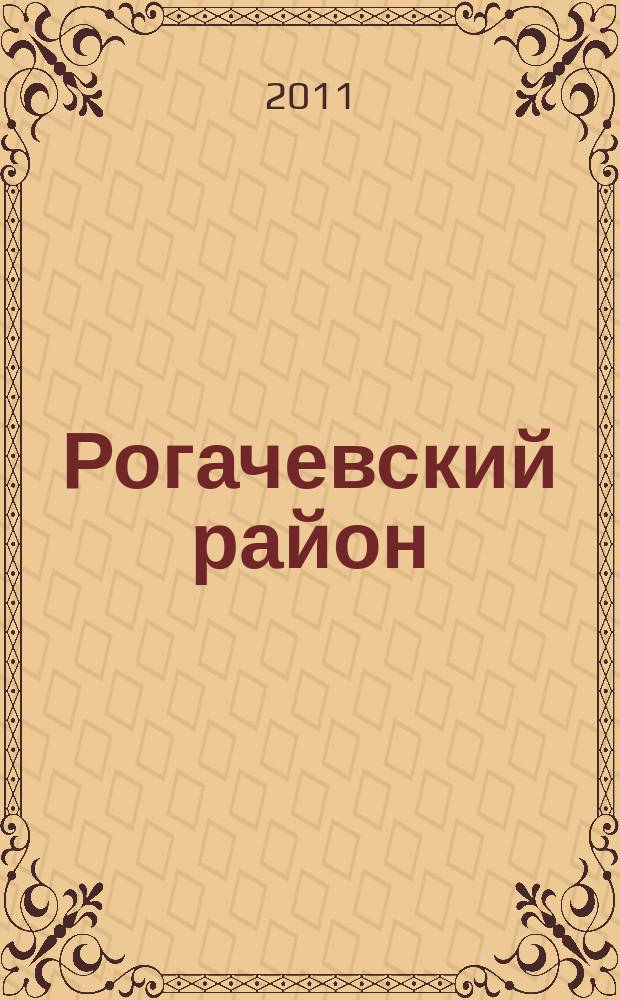 2011

Рогачевский район